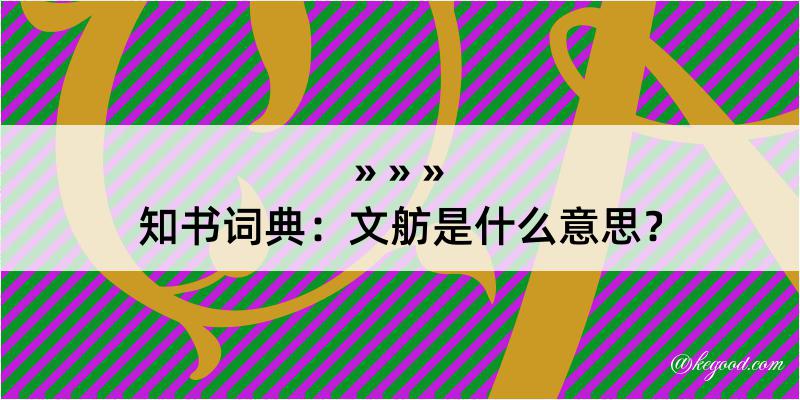 » » »

知书词典：文舫是什么意思？

@kegood.com